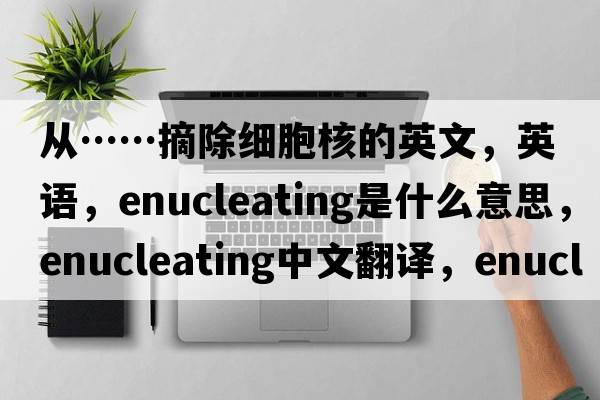 从……摘除细胞核的英文，英语，enucleating是什么意思，enucleating中文翻译，enucl